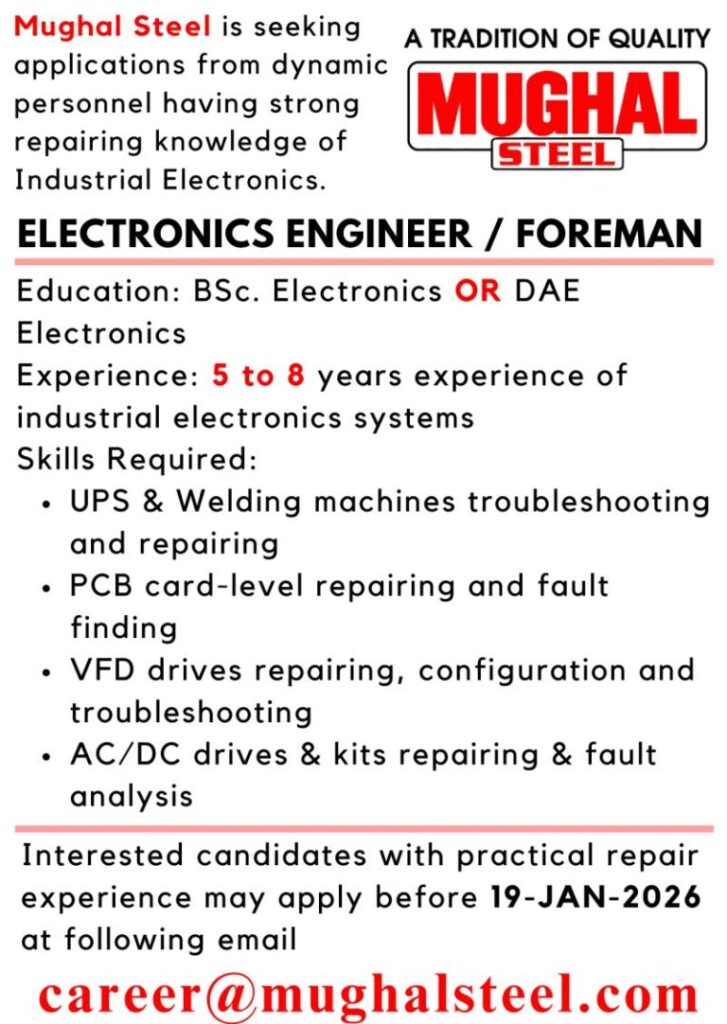 Mughal Steel is seeking applications from dynamic personnel having strong repairing knowledge of Industrial Electronics.

A TRADITION OF QUALITY
MUGHAL
STEEL

ELECTRONICS ENGINEER / FOREMAN

Education: BSc. Electronics OR DAE Electronics
Experience: 5 to 8 years experience of industrial electronics systems
Skills Required:
• UPS & Welding machines troubleshooting and repairing
• PCB card-level repairing and fault finding
• VFD drives repairing, configuration and troubleshooting
• AC/DC drives & kits repairing & fault analysis

Interested candidates with practical repair experience may apply before 19-JAN-2026 at following email

career@mughalsteel.com